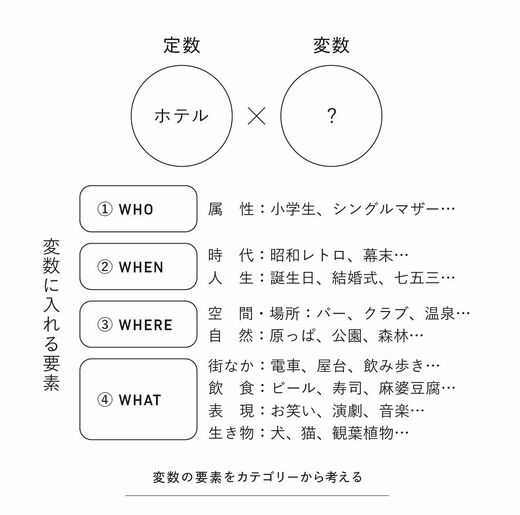 定数 変数

ホテル × ?

変数に入れる要素

① WHO 属　性：小学生、シングルマザー…

② WHEN 時　代：昭和レトロ、幕末…
人　生：誕生日、結婚式、七五三…

③ WHERE 空　間・場所：バー、クラブ、温泉…
自　然：原っぱ、公園、森林…

④ WHAT 街なか：電車、屋台、飲み歩き…
飲　食：ビール、寿司、麻婆豆腐…
表　現：お笑い、演劇、音楽…
生き物：犬、猫、観葉植物…

変数の要素をカテゴリーから考える